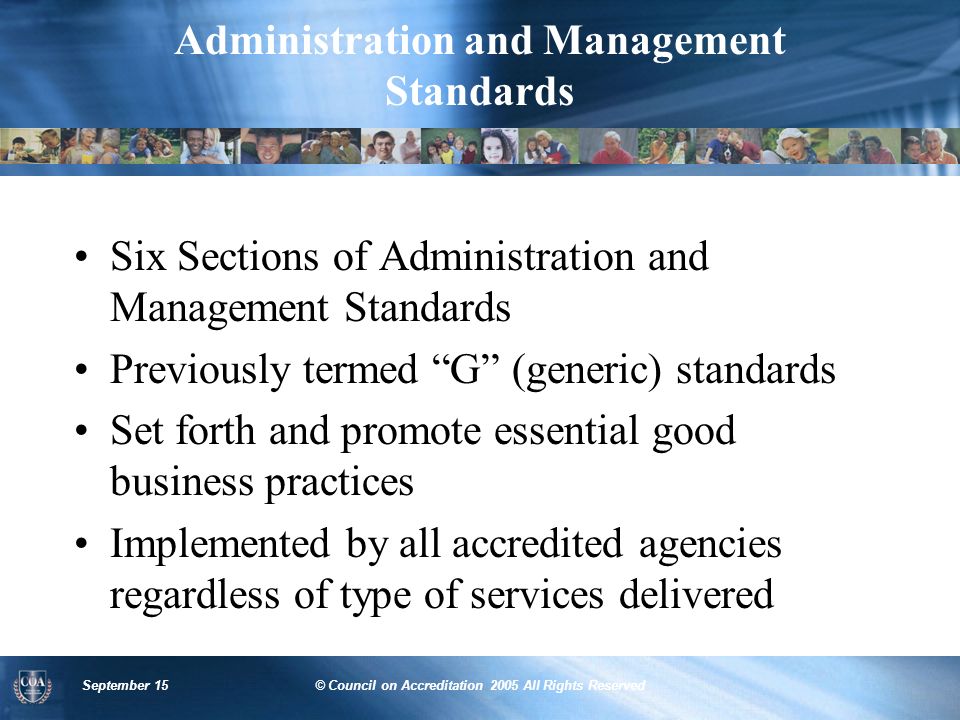 Administration and Management Standards

• Six Sections of Administration and Management Standards
• Previously termed “G” (generic) standards
• Set forth and promote essential good business practices
• Implemented by all accredited agencies regardless of type of services delivered

COA

September 15

© Council on Accreditation 2005 All Rights Reserved